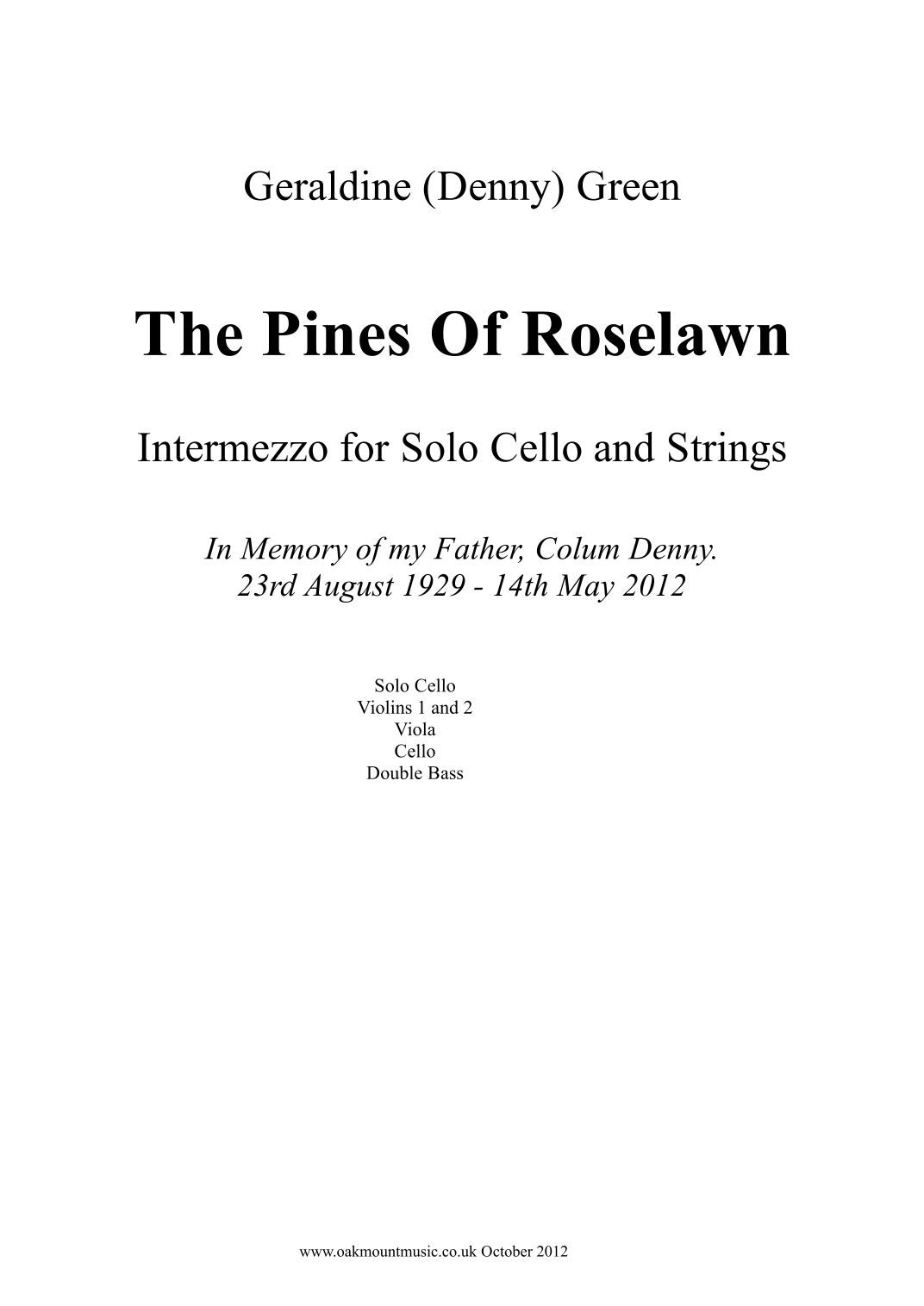 Geraldine (Denny) Green

The Pines Of Roselawn

Intermezzo for Solo Cello and Strings

In Memory of my Father, Colum Denny.
23rd August 1929 - 14th May 2012

Solo Cello
Violins 1 and 2
Viola
Cello
Double Bass

www.oakmountmusic.co.uk October 2012